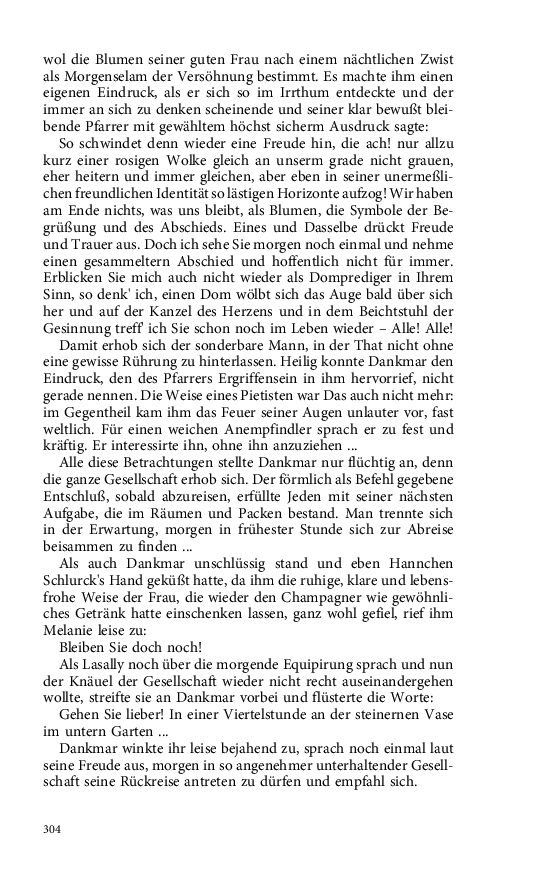 wol die Blumen seiner guten Frau nach einem nächtlichen Zwist als Morgenselam der Versöhnung bestimmt. Es machte ihm einen eigenen Eindruck, als er sich so im Irrthum entdeckte und der immer an sich zu denken scheinende und seiner klar bewußt bleibende Pfarrer mit gewähltem höchst sicherm Ausdruck sagte:

So schwindet denn wieder eine Freude hin, die ach! nur allzu kurz einer rosigen Wolke gleich an unserm grade nicht grauen, eher heitern und immer gleichen, aber eben in seiner unermeßlichen freundlichen Identität so lästigen Horizonte aufzog! Wir haben am Ende nichts, was uns bleibt, als Blumen, die Symbole der Begrüßung und des Abschieds. Eines und Dasselbe drückt Freude und Trauer aus. Doch ich sehe Sie morgen noch einmal und nehme einen gesammeltern Abschied und hoffentlich nicht für immer. Erblicken Sie mich auch nicht wieder als Domprediger in Ihrem Sinn, so denk' ich, einen Dom wölbt sich das Auge bald über sich her und auf der Kanzel des Herzens und in dem Beichtstuhl der Gesinnung treff' ich Sie schon noch im Leben wieder – Alle! Alle!

Damit erhob sich der sonderbare Mann, in der That nicht ohne eine gewisse Rührung zu hinterlassen. Heilig konnte Dankmar den Eindruck, den des Pfarrers Ergriffensein in ihm hervorrief, nicht gerade nennen. Die Weise eines Pietisten war Das auch nicht mehr: im Gegentheil kam ihm das Feuer seiner Augen unlauter vor, fast weltlich. Für einen weichen Anempfindler sprach er zu fest und kräftig. Er interessirte ihn, ohne ihn anzuziehen ...

Alle diese Betrachtungen stellte Dankmar nur flüchtig an, denn die ganze Gesellschaft erhob sich. Der förmlich als Befehl gegebene Entschluß, sobald abzureisen, erfüllte Jeden mit seiner nächsten Aufgabe, die im Räumen und Packen bestand. Man trennte sich in der Erwartung, morgen in frühester Stunde sich zur Abreise beisammen zu finden ...

Als auch Dankmar unschlüssig stand und eben Hannchen Schlurck's Hand geküßt hatte, da ihm die ruhige, klare und lebensfrohe Weise der Frau, die wieder den Champagner wie gewöhnliches Getränk hatte einschenken lassen, ganz wohl gefiel, rief ihm Melanie leise zu:

Bleiben Sie doch noch!

Als Lasally noch über die morgende Equipirung sprach und nun der Knäuel der Gesellschaft wieder nicht recht auseinandergehen wollte, streifte sie an Dankmar vorbei und flüsterte die Worte:

Gehen Sie lieber! In einer Viertelstunde an der steinernen Vase im untern Garten ...

Dankmar winkte ihr leise bejahend zu, sprach noch einmal laut seine Freude aus, morgen in so angenehmer unterhaltender Gesellschaft seine Rückreise antreten zu dürfen und empfahl sich.

304